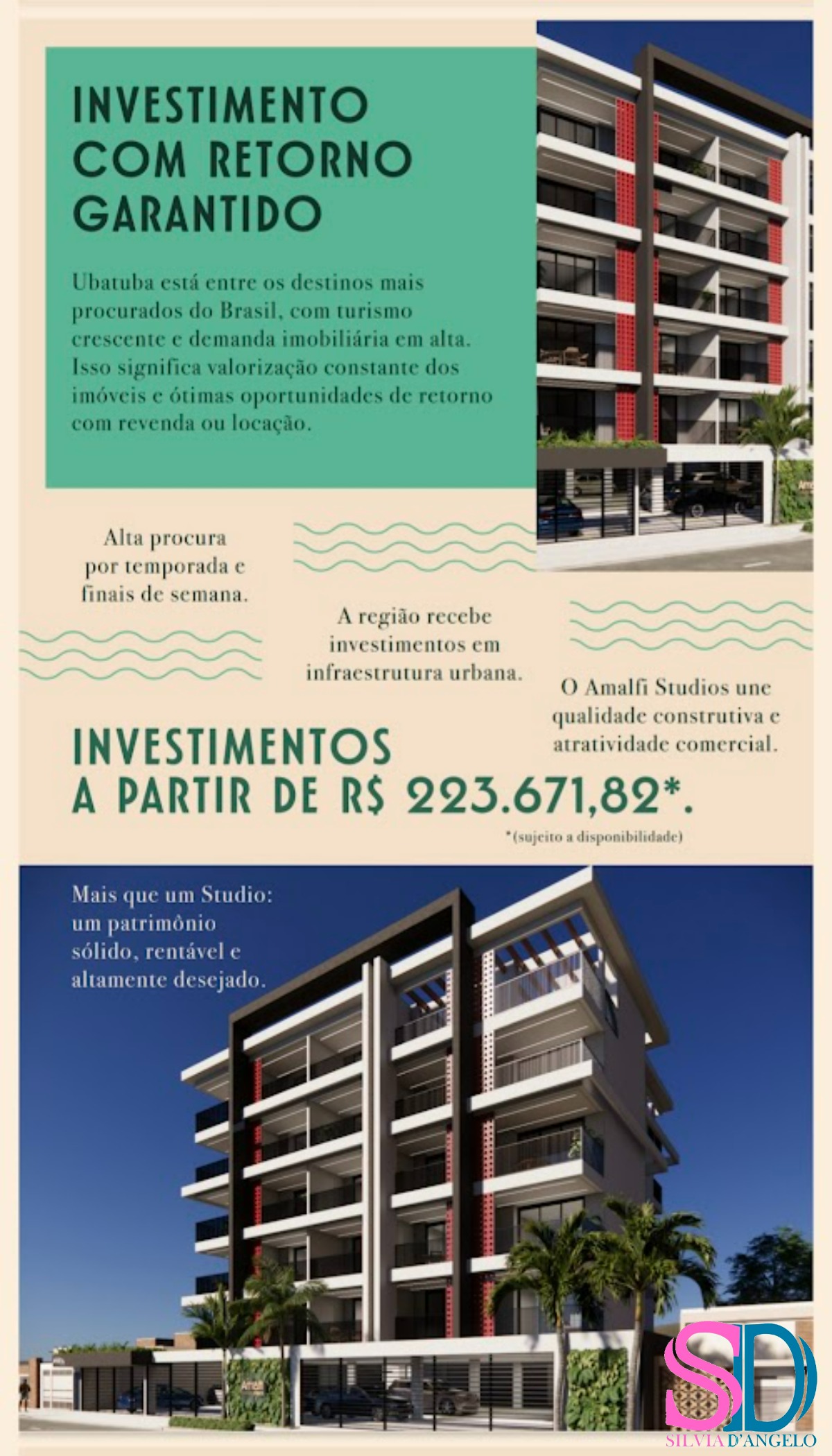 INVESTIMENTO COM RETORNO GARANTIDO

Ubatuba está entre os destinos mais procurados do Brasil, com turismo crescente e demanda imobiliária em alta. Isso significa valorização constante dos imóveis e ótimas oportunidades de retorno com revenda ou locação.

Alta procura por temporada e finais de semana.

A região recebe investimentos em infraestrutura urbana.

O Amalfi Studios une qualidade construtiva e atratividade comercial.

INVESTIMENTOS A PARTIR DE R$ 223.671,82*.

*(sujeito a disponibilidade)

Mais que um Studio: um patrimônio sólido, rentável e altamente desejado.

SD
SILVIA D'ANGELO